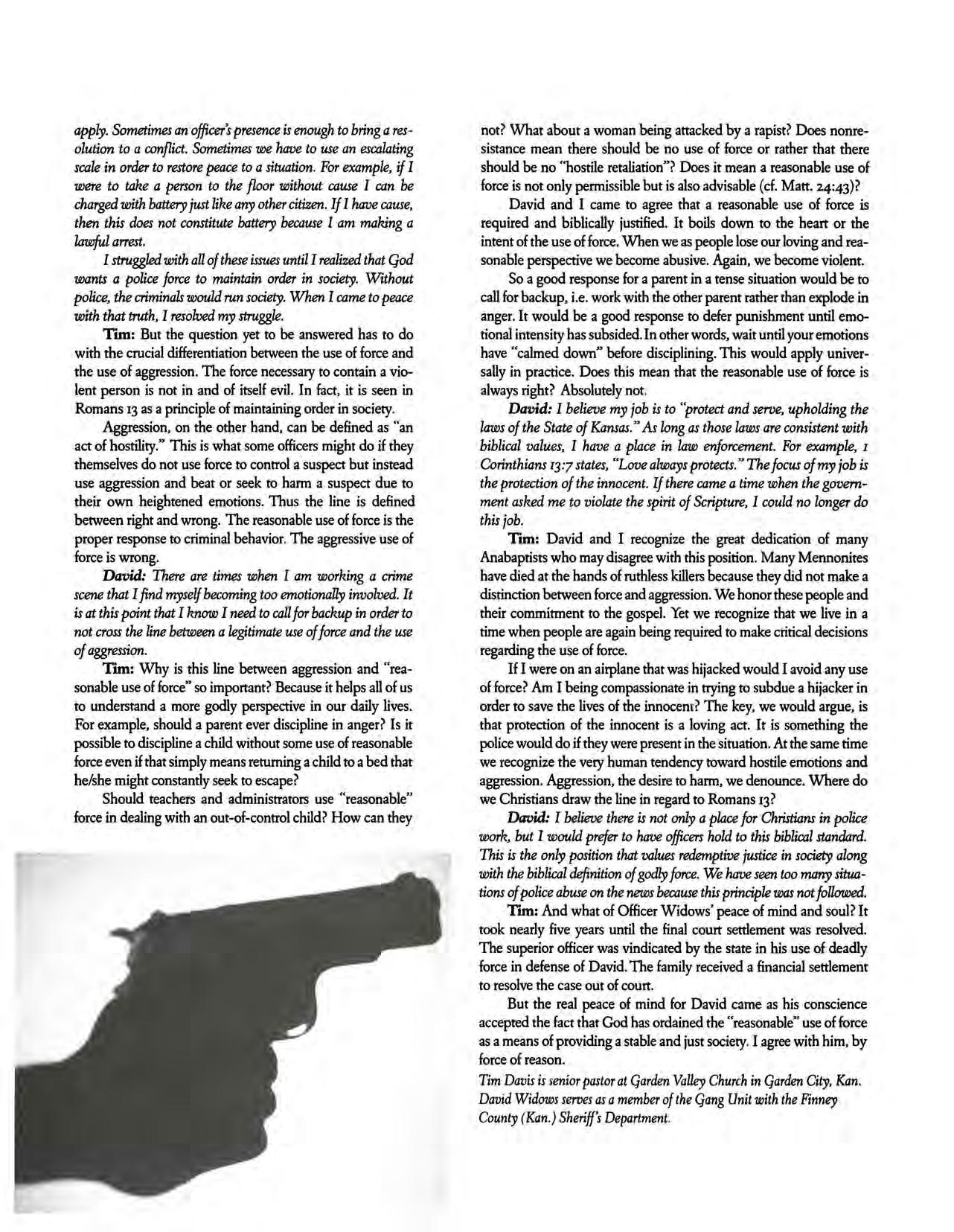 apply. Sometimes an officer's presence is enough to bring a resolution to a conflict. Sometimes we have to use an escalating scale in order to restore peace to a situation. For example, if I were to take a person to the floor without cause I can be charged with battery just like any other citizen. If I have cause, then this does not constitute battery because I am making a lawful arrest.

I struggled with all of these issues until I realized that God wants a police force to maintain order in society. Without police, the criminals would run society. When I came to peace with that truth, I resolved my struggle.

Tim: But the question yet to be answered has to do with the crucial differentiation between the use of force and the use of aggression. The force necessary to contain a violent person is not in and of itself evil. In fact, it is seen in Romans 13 as a principle of maintaining order in society.

Aggression, on the other hand, can be defined as "an act of hostility." This is what some officers might do if they themselves do not use force to control a suspect but instead use aggression and beat or seek to harm a suspect due to their own heightened emotions. Thus the line is defined between right and wrong. The reasonable use of force is the proper response to criminal behavior. The aggressive use of force is wrong.

David: There are times when I am working a crime scene that I find myself becoming too emotionally involved. It is at this point that I know I need to call for backup in order to not cross the line between a legitimate use of force and the use of aggression.

Tim: Why is this line between aggression and "reasonable use of force" so important? Because it helps all of us to understand a more godly perspective in our daily lives. For example, should a parent ever discipline in anger? Is it possible to discipline a child without some use of reasonable force even if that simply means returning a child to a bed that he/she might constantly seek to escape?

Should teachers and administrators use "reasonable" force in dealing with an out-of-control child? How can they not? What about a woman being attacked by a rapist? Does nonresistance mean there should be no use of force or rather that there should be no "hostile retaliation"? Does it mean a reasonable use of force is not only permissible but is also advisable (cf. Matt. 24:43)?

David and I came to agree that a reasonable use of force is required and biblically justified. It boils down to the heart or the intent of the use of force. When we as people lose our loving and reasonable perspective we become abusive. Again, we become violent.

So a good response for a parent in a tense situation would be to call for backup, i.e. work with the other parent rather than explode in anger. It would be a good response to defer punishment until emotional intensity has subsided. In other words, wait until your emotions have "calmed down" before disciplining. This would apply universally in practice. Does this mean that the reasonable use of force is always right? Absolutely not.

David: I believe my job is to "protect and serve, upholding the laws of the State of Kansas." As long as those laws are consistent with biblical values, I have a place in law enforcement. For example, 1 Corinthians 13:7 states, "Love always protects." The focus of my job is the protection of the innocent. If there came a time when the government asked me to violate the spirit of Scripture, I could no longer do this job.

Tim: David and I recognize the great dedication of many Anabaptists who may disagree with this position. Many Mennonites have died at the hands of ruthless killers because they did not make a distinction between force and aggression. We honor these people and their commitment to the gospel. Yet we recognize that we live in a time when people are again being required to make critical decisions regarding the use of force.

If I were on an airplane that was hijacked would I avoid any use of force? Am I being compassionate in trying to subdue a hijacker in order to save the lives of the innocent? The key, we would argue, is that protection of the innocent is a loving act. It is something the police would do if they were present in the situation. At the same time we recognize the very human tendency toward hostile emotions and aggression. Aggression, the desire to harm, we denounce. Where do we Christians draw the line in regard to Romans 13?

David: I believe there is not only a place for Christians in police work, but I would prefer to have officers hold to this biblical standard. This is the only position that values redemptive justice in society along with the biblical definition of godly force. We have seen too many situations of police abuse on the news because this principle was not followed.

Tim: And what of Officer Widows' peace of mind and soul? It took nearly five years until the final court settlement was resolved. The superior officer was vindicated by the state in his use of deadly force in defense of David. The family received a financial settlement to resolve the case out of court.

But the real peace of mind for David came as his conscience accepted the fact that God has ordained the "reasonable" use of force as a means of providing a stable and just society. I agree with him, by force of reason.

Tim Davis is senior pastor at Garden Valley Church in Garden City, Kan. David Widows serves as a member of the Gang Unit with the Finney County (Kan.) Sheriff's Department.